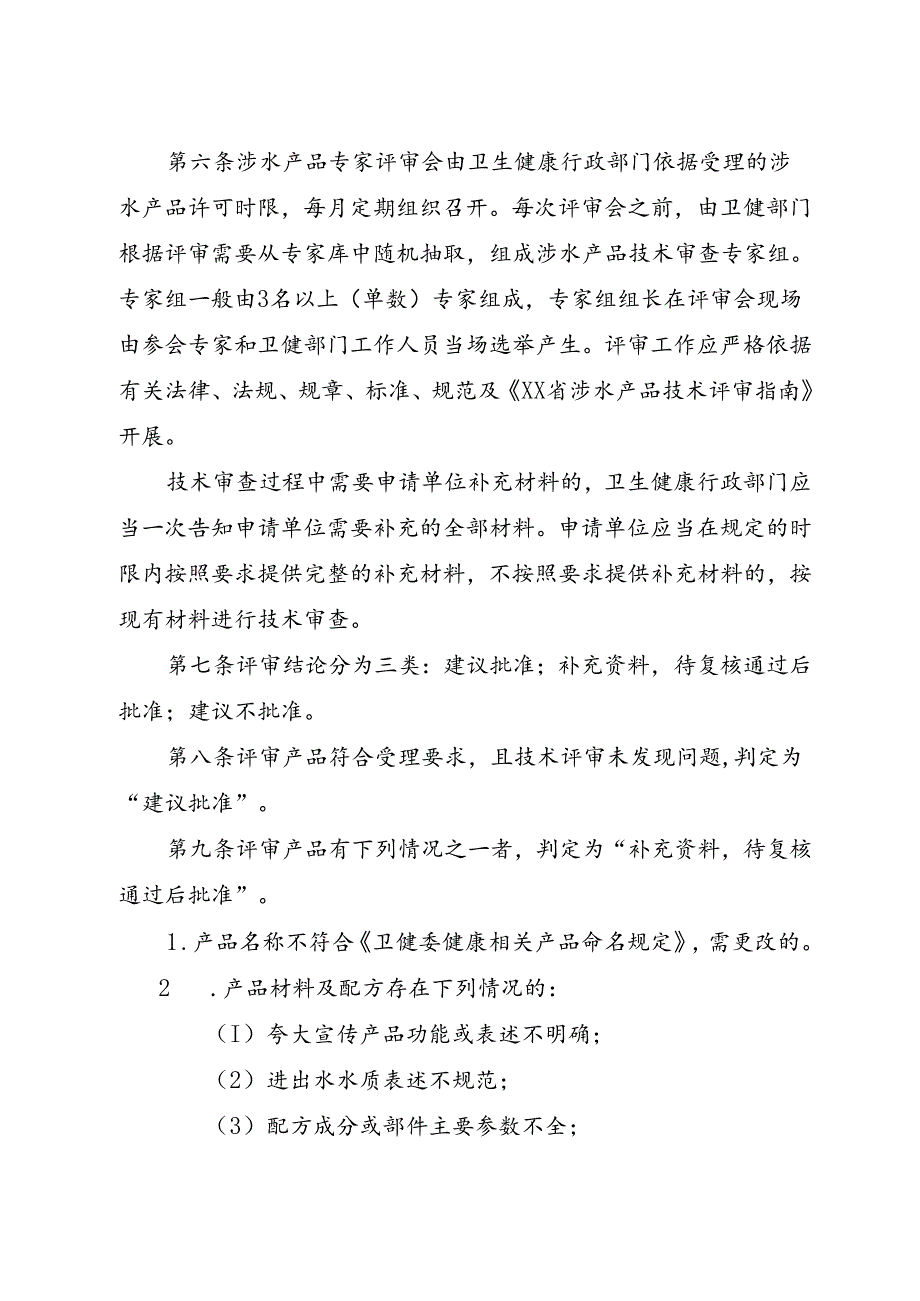 第六条涉水产品专家评审会由卫生健康行政部门依据受理的涉水产品许可时限，每月定期组织召开。每次评审会之前，由卫健部门根据评审需要从专家库中随机抽取，组成涉水产品技术审查专家组。专家组一般由3名以上（单数）专家组成，专家组组长在评审会现场由参会专家和卫健部门工作人员当场选举产生。评审工作应严格依据有关法律、法规、规章、标准、规范及《XX省涉水产品技术评审指南》开展。

技术审查过程中需要申请单位补充材料的，卫生健康行政部门应当一次告知申请单位需要补充的全部材料。申请单位应当在规定的时限内按照要求提供完整的补充材料，不按照要求提供补充材料的，按现有材料进行技术审查。

第七条评审结论分为三类：建议批准；补充资料，待复核通过后批准；建议不批准。

第八条评审产品符合受理要求，且技术评审未发现问题，判定为“建议批准”。

第九条评审产品有下列情况之一者，判定为“补充资料，待复核通过后批准”。

1．产品名称不符合《卫健委健康相关产品命名规定》，需更改的。

2　．产品材料及配方存在下列情况的：

（I）夸大宣传产品功能或表述不明确；

（2）进出水水质表述不规范；

（3）配方成分或部件主要参数不全；